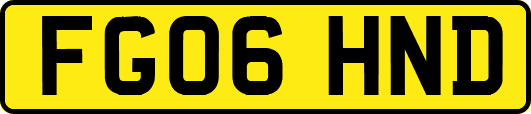 FG06 HND